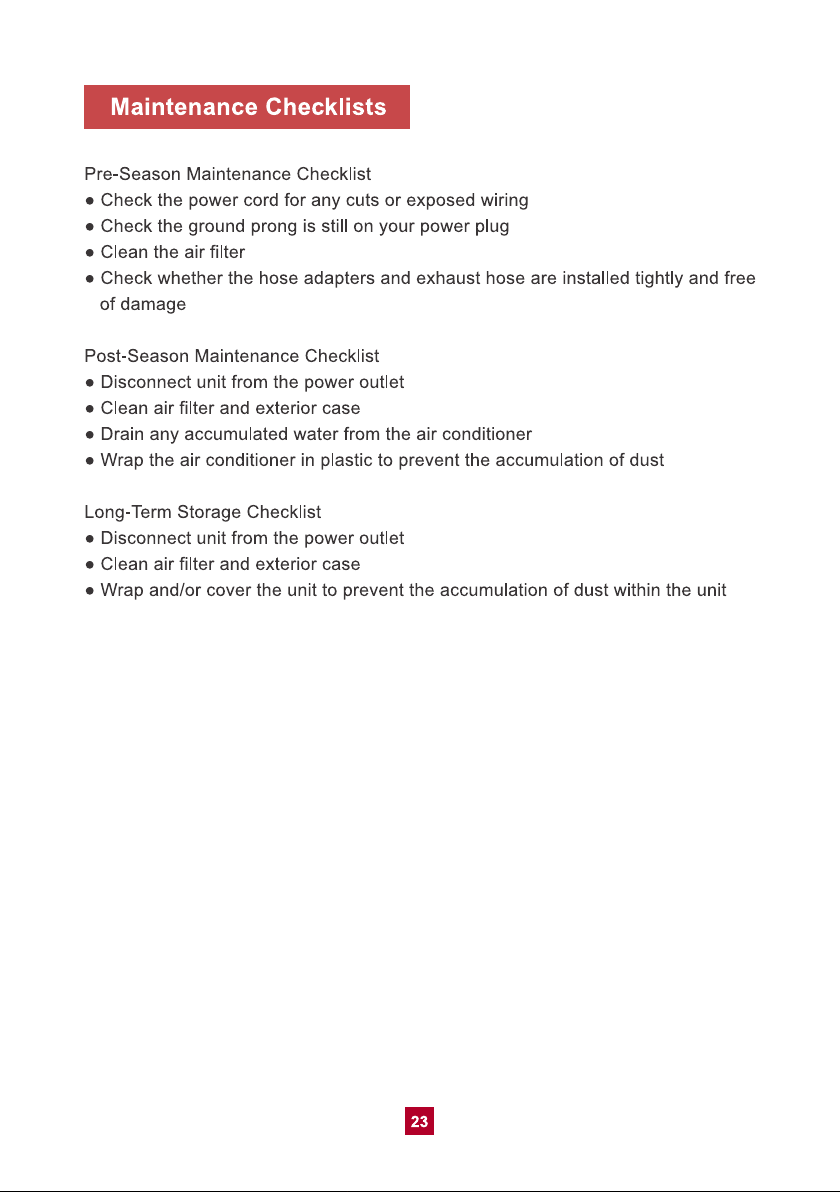 Maintenance Checklists

Pre-Season Maintenance Checklist
● Check the power cord for any cuts or exposed wiring
● Check the ground prong is still on your power plug
● Clean the air filter
● Check whether the hose adapters and exhaust hose are installed tightly and free of damage

Post-Season Maintenance Checklist
● Disconnect unit from the power outlet
● Clean air filter and exterior case
● Drain any accumulated water from the air conditioner
● Wrap the air conditioner in plastic to prevent the accumulation of dust

Long-Term Storage Checklist
● Disconnect unit from the power outlet
● Clean air filter and exterior case
● Wrap and/or cover the unit to prevent the accumulation of dust within the unit

23